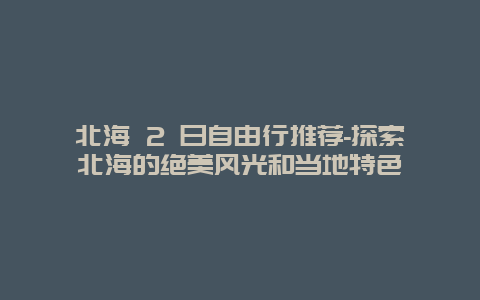 北海 2 日自由行推荐-探索北海的绝美风光和当地特色